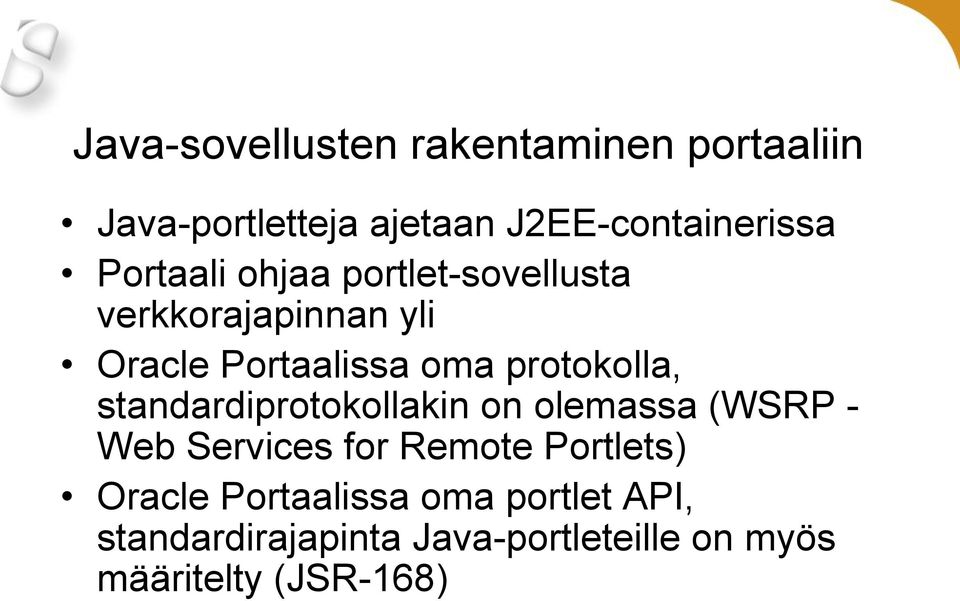 Java-sovellusten rakentaminen portaaliin

• Java-portletteja ajetaan J2EE-containerissa
• Portaali ohjaa portlet-sovellusta verkkorajapinnan yli
• Oracle Portaalissa oma protokolla, standardiprotokollakin on olemassa (WSRP - Web Services for Remote Portlets)
• Oracle Portaalissa oma portlet API, standardirajapinta Java-portleteille on myös määritelty (JSR-168)